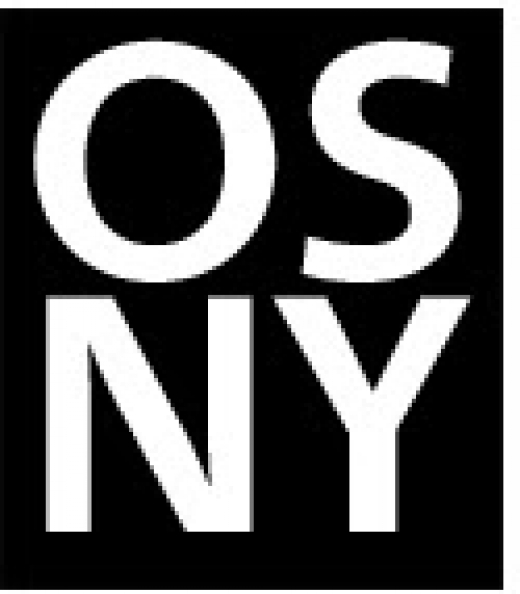 OS
NY